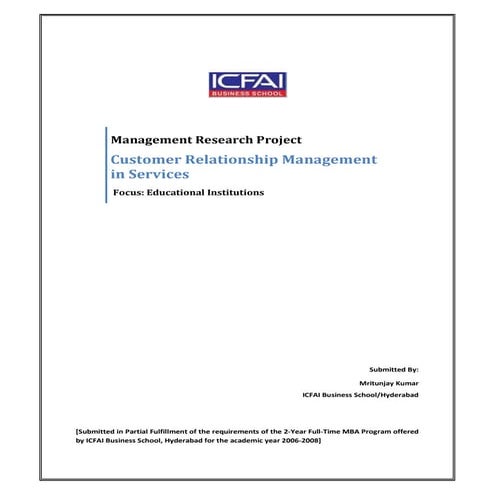 ICFAI
BUSINESS SCHOOL

Management Research Project

Customer Relationship Management in Services

Focus: Educational Institutions

Submitted By:

Mritunjay Kumar

ICFAI Business School/Hyderabad

[Submitted in Partial Fulfillment of the requirements of the 2-Year Full-Time MBA Program offered by ICFAI Business School, Hyderabad for the academic year 2006-2008]